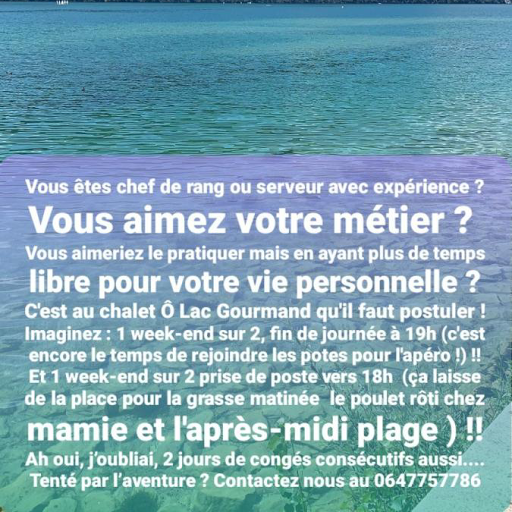 Vous êtes chef de rang ou serveur avec expérience ?
Vous aimez votre métier ?
Vous aimeriez le pratiquer mais en ayant plus de temps libre pour votre vie personnelle ?
C'est au chalet Ô Lac Gourmand qu'il faut postuler !
Imaginez : 1 week-end sur 2, fin de journée à 19h (c'est encore le temps de rejoindre les potes pour l'apéro !) !!
Et 1 week-end sur 2 prise de poste vers 18h (ça laisse de la place pour la grasse matinée le poulet rôti chez mamie et l'après-midi plage ) !!
Ah oui, j'oubliai, 2 jours de congés consécutifs aussi....
Tenté par l'aventure ? Contactez nous au 0647757786